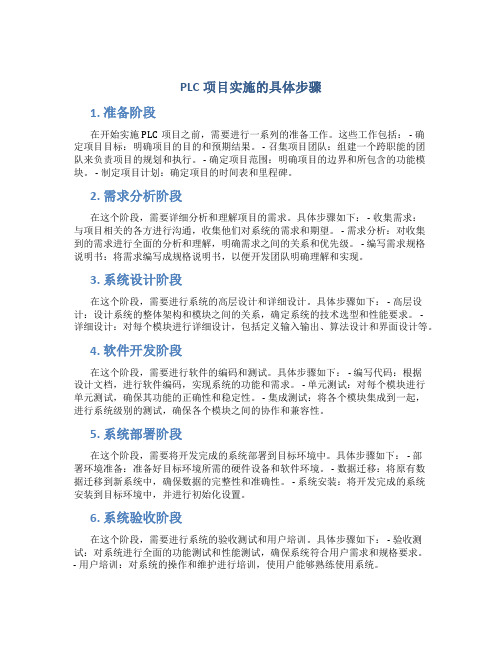 PLC 项目实施的具体步骤

1. 准备阶段

在开始实施 PLC 项目之前，需要进行一系列的准备工作。这些工作包括： - 确定项目目标：明确项目的目的和预期结果。 - 召集项目团队：组建一个跨职能的团队来负责项目的规划和执行。 - 确定项目范围：明确项目的边界和所包含的功能模块。 - 制定项目计划：确定项目的时间表和里程碑。

2. 需求分析阶段

在这个阶段，需要详细分析和理解项目的需求。具体步骤如下： - 收集需求：与项目相关的各方进行沟通，收集他们对系统的需求和期望。 - 需求分析：对收集到的需求进行全面的分析和理解，明确需求之间的关系和优先级。 - 编写需求规格说明书：将需求编写成规格说明书，以便开发团队明确理解和实现。

3. 系统设计阶段

在这个阶段，需要进行系统的高层设计和详细设计。具体步骤如下： - 高层设计：设计系统的整体架构和模块之间的关系，确定系统的技术选型和性能要求。 - 详细设计：对每个模块进行详细设计，包括定义输入输出、算法设计和界面设计等。

4. 软件开发阶段

在这个阶段，需要进行软件的编码和测试。具体步骤如下： - 编写代码：根据设计文档，进行软件编码，实现系统的功能和需求。 - 单元测试：对每个模块进行单元测试，确保其功能的正确性和稳定性。 - 集成测试：将各个模块集成到一起，进行系统级别的测试，确保各个模块之间的协作和兼容性。

5. 系统部署阶段

在这个阶段，需要将开发完成的系统部署到目标环境中。具体步骤如下： - 部署环境准备：准备好目标环境所需的硬件设备和软件环境。 - 数据迁移：将原有数据迁移到新系统中，确保数据的完整性和准确性。 - 系统安装：将开发完成的系统安装到目标环境中，并进行初始化设置。

6. 系统验收阶段

在这个阶段，需要进行系统的验收测试和用户培训。具体步骤如下： - 验收测试：对系统进行全面的功能测试和性能测试，确保系统符合用户需求和规格要求。 - 用户培训：对系统的操作和维护进行培训，使用户能够熟练使用系统。